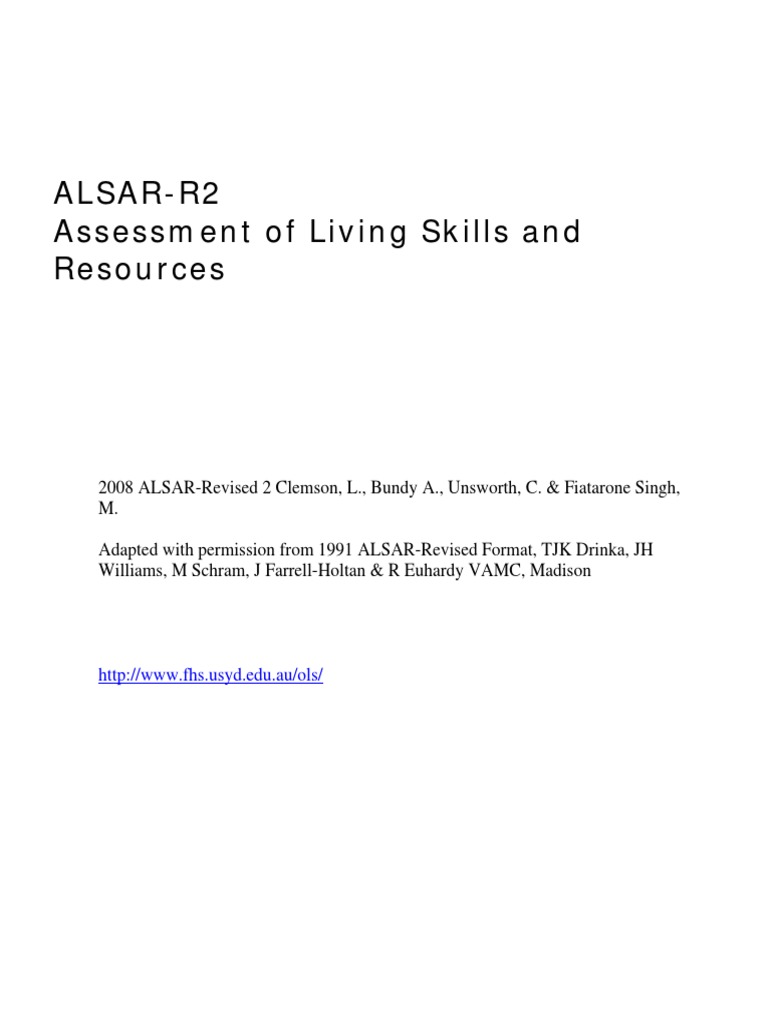 ALSAR-R2
Assessment of Living Skills and Resources

2008 ALSAR-Revised 2 Clemson, L., Bundy A., Unsworth, C. & Fiatarone Singh, M.

Adapted with permission from 1991 ALSAR-Revised Format, TJK Drinka, JH Williams, M Schram, J Farrell-Holtan & R Euhardy VAMC, Madison

http://www.fhs.usyd.edu.au/ols/